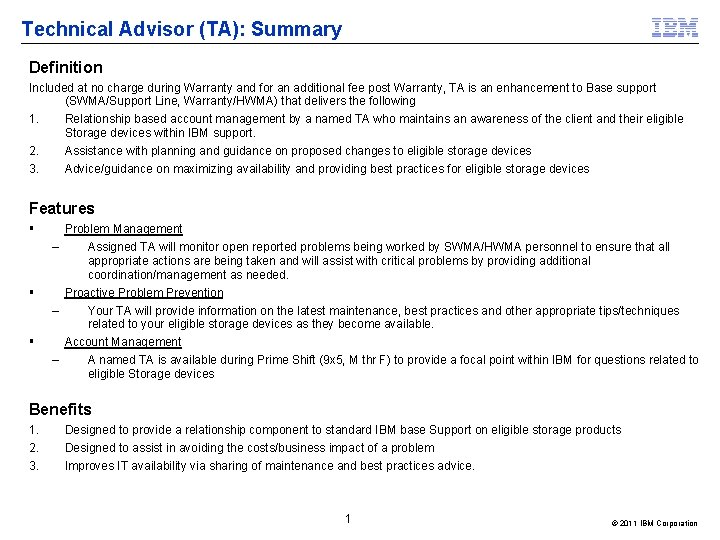 Technical Advisor (TA): Summary

IBM

Definition

Included at no charge during Warranty and for an additional fee post Warranty, TA is an enhancement to Base support (SWMA/Support Line, Warranty/HWMA) that delivers the following

1. Relationship based account management by a named TA who maintains an awareness of the client and their eligible Storage devices within IBM support.
2. Assistance with planning and guidance on proposed changes to eligible storage devices
3. Advice/guidance on maximizing availability and providing best practices for eligible storage devices

Features

▪ Problem Management
– Assigned TA will monitor open reported problems being worked by SWMA/HWMA personnel to ensure that all appropriate actions are being taken and will assist with critical problems by providing additional coordination/management as needed.
▪ Proactive Problem Prevention
– Your TA will provide information on the latest maintenance, best practices and other appropriate tips/techniques related to your eligible storage devices as they become available.
▪ Account Management
– A named TA is available during Prime Shift (9x5, M thr F) to provide a focal point within IBM for questions related to eligible Storage devices

Benefits

1. Designed to provide a relationship component to standard IBM base Support on eligible storage products
2. Designed to assist in avoiding the costs/business impact of a problem
3. Improves IT availability via sharing of maintenance and best practices advice.

1

© 2011 IBM Corporation